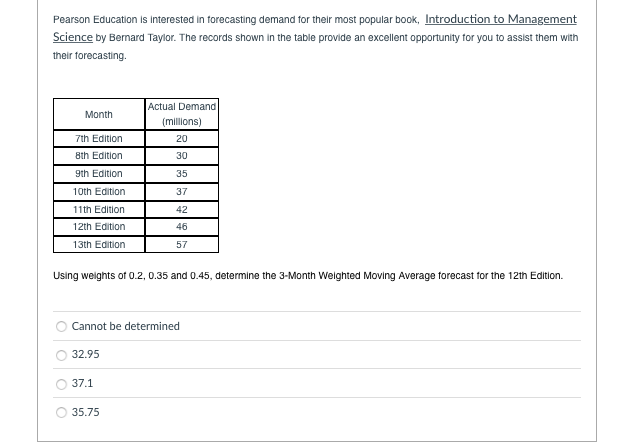 Pearson Education is interested in forecasting demand for their most popular book, Introduction to Management Science by Bernard Taylor. The records shown in the table provide an excellent opportunity for you to assist them with their forecasting.

| Month | Actual Demand (millions) |
|---|---|
| 7th Edition | 20 |
| 8th Edition | 30 |
| 9th Edition | 35 |
| 10th Edition | 37 |
| 11th Edition | 42 |
| 12th Edition | 46 |
| 13th Edition | 57 |

Using weights of 0.2, 0.35 and 0.45, determine the 3-Month Weighted Moving Average forecast for the 12th Edition.

Cannot be determined

32.95

37.1

35.75